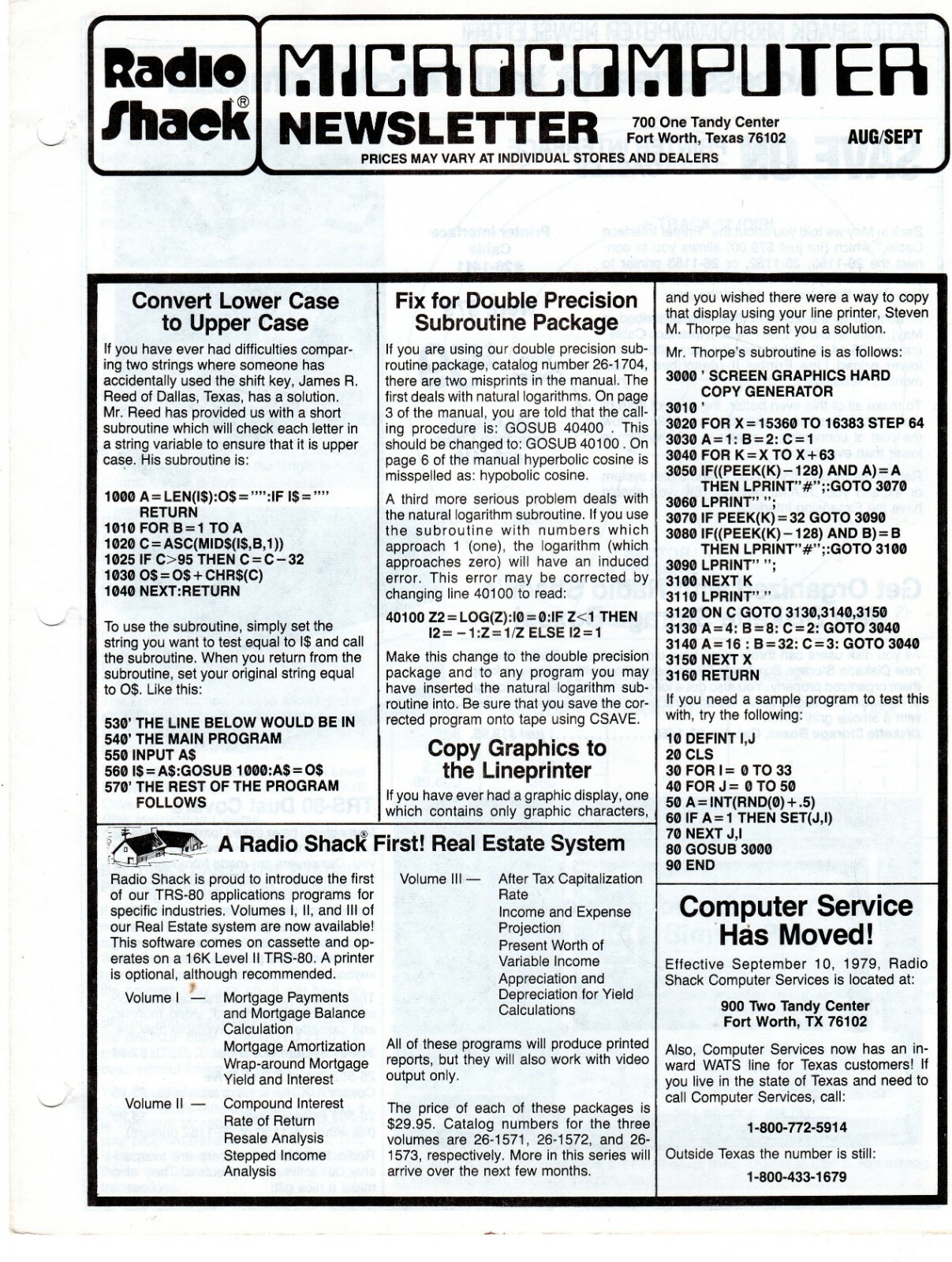 Radio Shack®

MICROCOMPUTER NEWSLETTER

700 One Tandy Center
Fort Worth, Texas 76102

AUG/SEPT

PRICES MAY VARY AT INDIVIDUAL STORES AND DEALERS

Convert Lower Case to Upper Case

If you have ever had difficulties comparing two strings where someone has accidentally used the shift key, James R. Reed of Dallas, Texas, has a solution. Mr. Reed has provided us with a short subroutine which will check each letter in a string variable to ensure that it is upper case. His subroutine is:

1000 A=LEN(I$):O$="":IF I$="" RETURN
1010 FOR B=1 TO A
1020 C=ASC(MID$(I$,B,1))
1025 IF C>95 THEN C=C−32
1030 O$=O$+CHR$(C)
1040 NEXT:RETURN

To use the subroutine, simply set the string you want to test equal to I$ and call the subroutine. When you return from the subroutine, set your original string equal to O$. Like this:

530' THE LINE BELOW WOULD BE IN
540' THE MAIN PROGRAM
550 INPUT A$
560 I$=A$:GOSUB 1000:A$=O$
570' THE REST OF THE PROGRAM FOLLOWS

Fix for Double Precision Subroutine Package

If you are using our double precision subroutine package, catalog number 26-1704, there are two misprints in the manual. The first deals with natural logarithms. On page 3 of the manual, you are told that the calling procedure is: GOSUB 40400 . This should be changed to: GOSUB 40100 . On page 6 of the manual hyperbolic cosine is misspelled as: hypobolic cosine.

A third more serious problem deals with the natural logarithm subroutine. If you use the subroutine with numbers which approach 1 (one), the logarithm (which approaches zero) will have an induced error. This error may be corrected by changing line 40100 to read:

40100 Z2=LOG(Z):I0=0:IF Z<1 THEN I2=−1:Z=1/Z ELSE I2=1

Make this change to the double precision package and to any program you may have inserted the natural logarithm subroutine into. Be sure that you save the corrected program onto tape using CSAVE.

Copy Graphics to the Lineprinter

If you have ever had a graphic display, one which contains only graphic characters, and you wished there were a way to copy that display using your line printer, Steven M. Thorpe has sent you a solution.

Mr. Thorpe's subroutine is as follows:

3000 ' SCREEN GRAPHICS HARD COPY GENERATOR
3010 '
3020 FOR X=15360 TO 16383 STEP 64
3030 A=1: B=2: C=1
3040 FOR K=X TO X+63
3050 IF((PEEK(K)−128) AND A)=A THEN LPRINT"#";:GOTO 3070
3060 LPRINT" ";
3070 IF PEEK(K)=32 GOTO 3090
3080 IF((PEEK(K)−128) AND B)=B THEN LPRINT"#";:GOTO 3100
3090 LPRINT" ";
3100 NEXT K
3110 LPRINT" "
3120 ON C GOTO 3130,3140,3150
3130 A=4: B=8: C=2: GOTO 3040
3140 A=16 : B=32: C=3: GOTO 3040
3150 NEXT X
3160 RETURN

If you need a sample program to test this with, try the following:

10 DEFINT I,J
20 CLS
30 FOR I= 0 TO 33
40 FOR J= 0 TO 50
50 A=INT(RND(0)+.5)
60 IF A=1 THEN SET(J,I)
70 NEXT J,I
80 GOSUB 3000
90 END

A Radio Shack® First! Real Estate System

Radio Shack is proud to introduce the first of our TRS-80 applications programs for specific industries. Volumes I, II, and III of our Real Estate system are now available! This software comes on cassette and operates on a 16K Level II TRS-80. A printer is optional, although recommended.

Volume I — Mortgage Payments and Mortgage Balance Calculation
Mortgage Amortization
Wrap-around Mortgage Yield and Interest

Volume II — Compound Interest
Rate of Return
Resale Analysis
Stepped Income Analysis

Volume III — After Tax Capitalization Rate
Income and Expense Projection
Present Worth of Variable Income
Appreciation and Depreciation for Yield Calculations

All of these programs will produce printed reports, but they will also work with video output only.

The price of each of these packages is $29.95. Catalog numbers for the three volumes are 26-1571, 26-1572, and 26-1573, respectively. More in this series will arrive over the next few months.

Computer Service Has Moved!

Effective September 10, 1979, Radio Shack Computer Services is located at:

900 Two Tandy Center
Fort Worth, TX 76102

Also, Computer Services now has an inward WATS line for Texas customers! If you live in the state of Texas and need to call Computer Services, call:

1-800-772-5914

Outside Texas the number is still:

1-800-433-1679